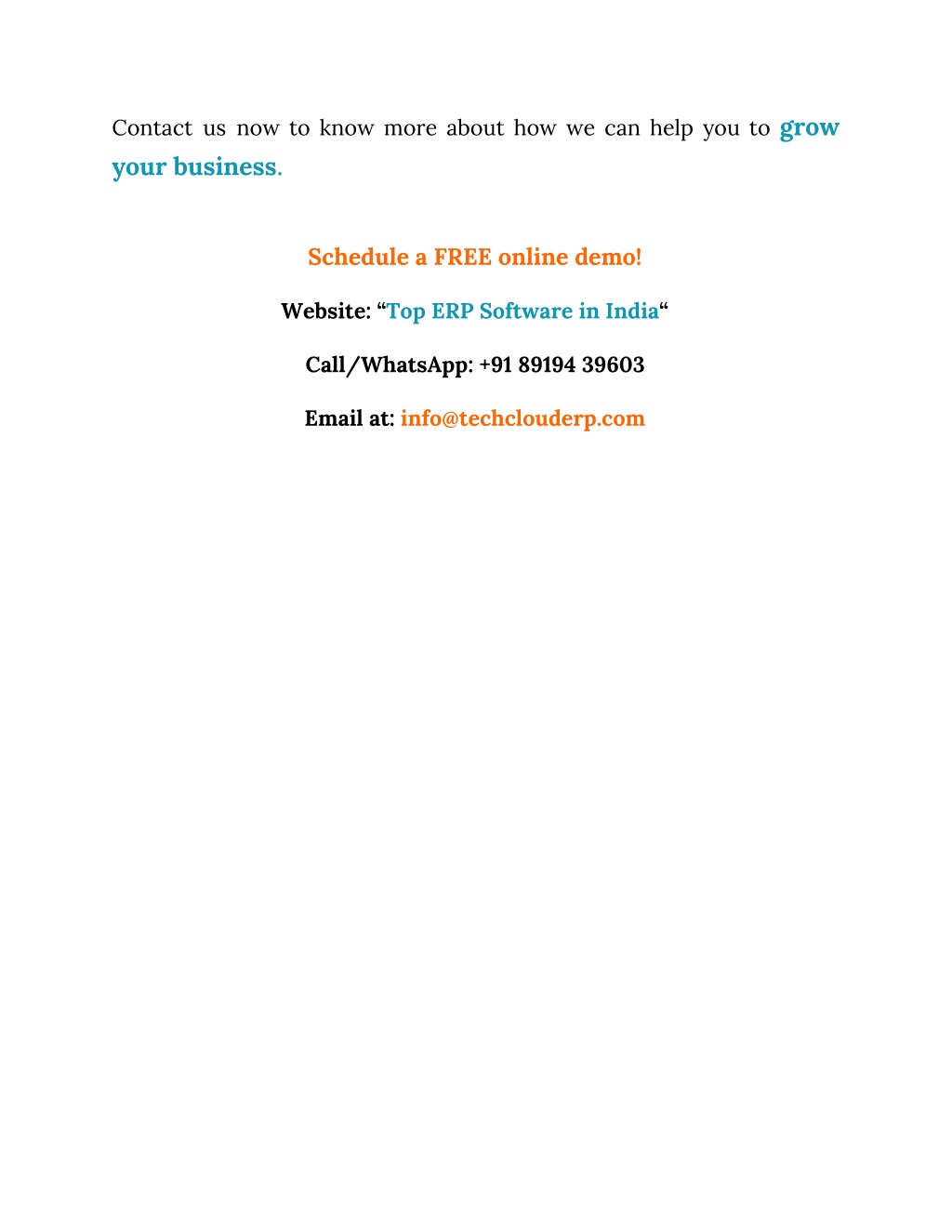 Contact us now to know more about how we can help you to grow your business.

Schedule a FREE online demo!

Website: “Top ERP Software in India“

Call/WhatsApp: +91 89194 39603

Email at: info@techclouderp.com